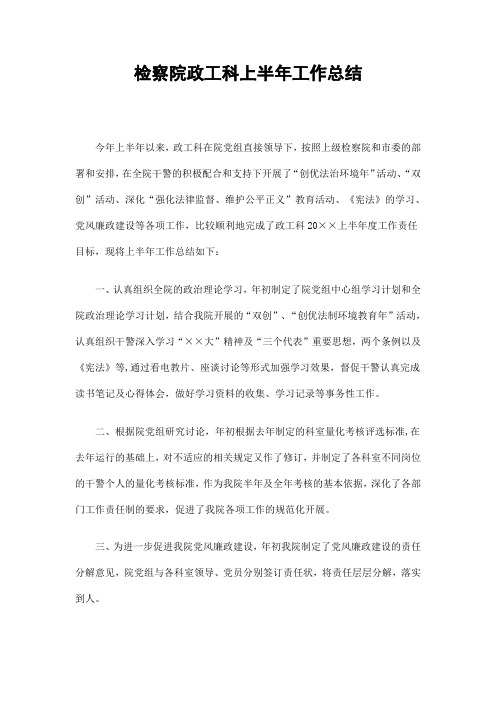 检察院政工科上半年工作总结

今年上半年以来，政工科在院党组直接领导下，按照上级检察院和市委的部署和安排，在全院干警的积极配合和支持下开展了“创优法治环境年”活动、“双创”活动、深化“强化法律监督、维护公平正义”教育活动、《宪法》的学习、党风廉政建设等各项工作，比较顺利地完成了政工科20××上半年度工作责任目标，现将上半年工作总结如下：

一、认真组织全院的政治理论学习，年初制定了院党组中心组学习计划和全院政治理论学习计划，结合我院开展的“双创”、“创优法制环境教育年”活动，认真组织干警深入学习“××大”精神及“三个代表”重要思想，两个条例以及《宪法》等，通过看电教片、座谈讨论等形式加强学习效果，督促干警认真完成读书笔记及心得体会，做好学习资料的收集、学习记录等事务性工作。

二、根据院党组研究讨论，年初根据去年制定的科室量化考核评选标准，在去年运行的基础上，对不适应的相关规定又作了修订，并制定了各科室不同岗位的干警个人的量化考核标准，作为我院半年及全年考核的基本依据，深化了各部门工作责任制的要求，促进了我院各项工作的规范化开展。

三、为进一步促进我院党风廉政建设，年初我院制定了党风廉政建设的责任分解意见，院党组与各科室领导、党员分别签订责任状，将责任层层分解，落实到人。